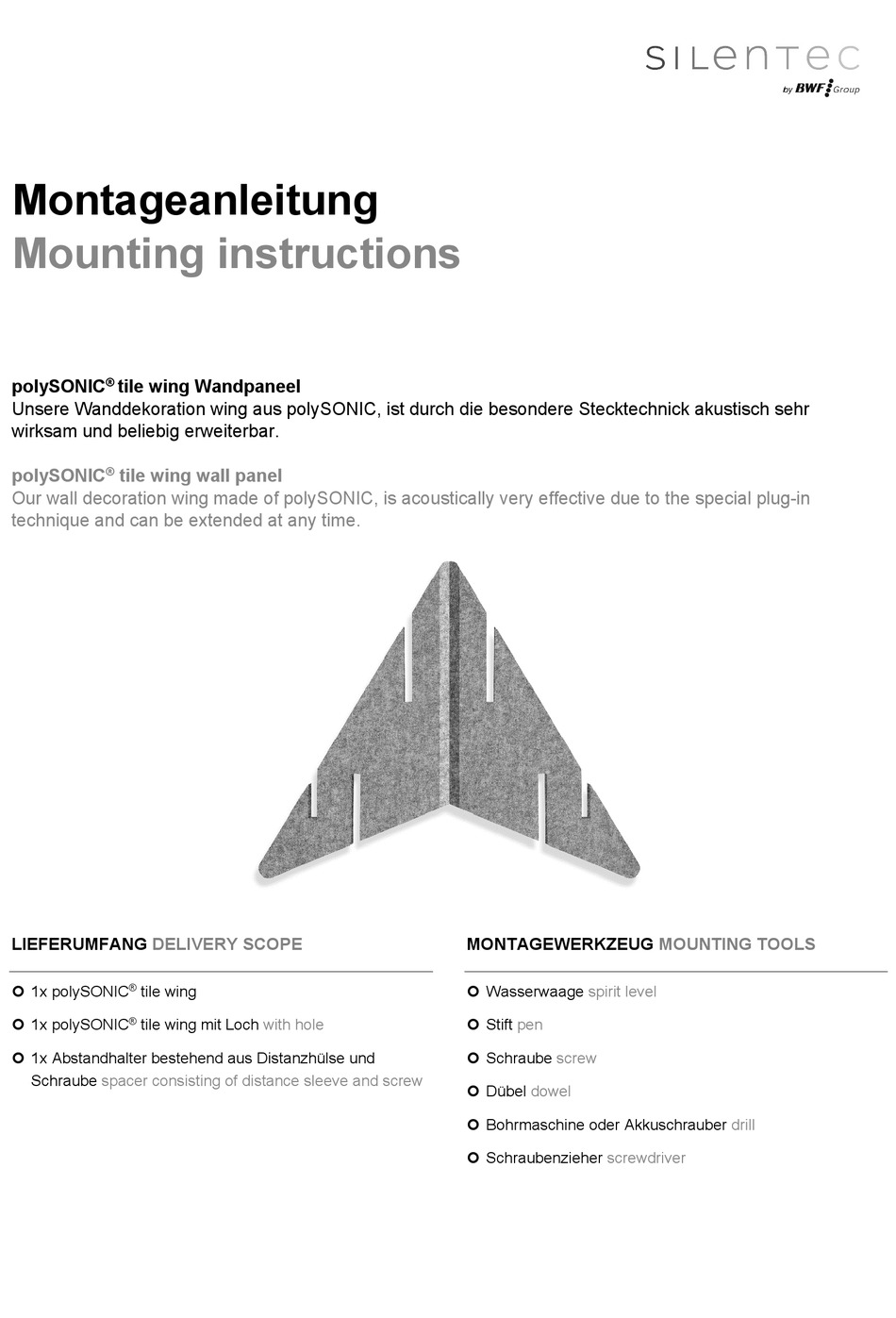 SILENTEC
by BWF Group

Montageanleitung
Mounting instructions

polySONIC® tile wing Wandpaneel
Unsere Wanddekoration wing aus polySONIC, ist durch die besondere Stecktechnick akustisch sehr wirksam und beliebig erweiterbar.

polySONIC® tile wing wall panel
Our wall decoration wing made of polySONIC, is acoustically very effective due to the special plug-in technique and can be extended at any time.

LIEFERUMFANG DELIVERY SCOPE

1x polySONIC® tile wing

1x polySONIC® tile wing mit Loch with hole

1x Abstandhalter bestehend aus Distanzhülse und Schraube spacer consisting of distance sleeve and screw

MONTAGEWERKZEUG MOUNTING TOOLS

Wasserwaage spirit level

Stift pen

Schraube screw

Dübel dowel

Bohrmaschine oder Akkuschrauber drill

Schraubenzieher screwdriver